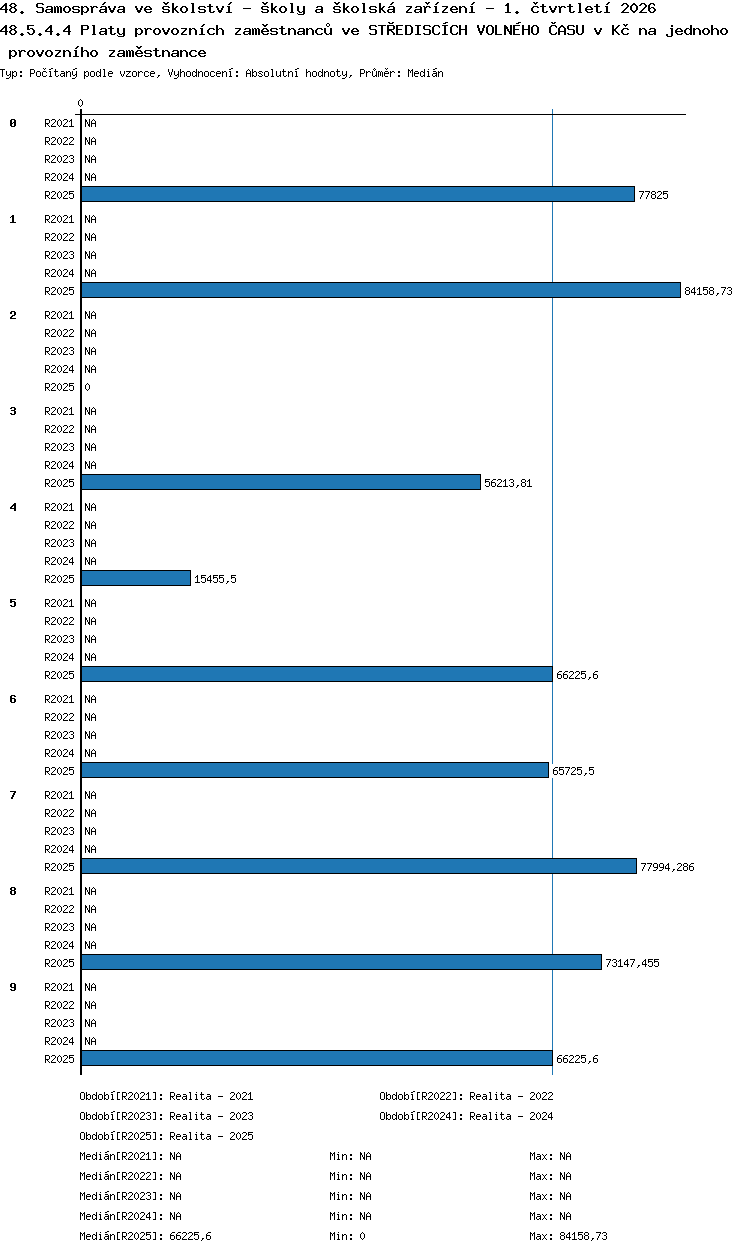 48. Samospráva ve školství - školy a školská zařízení - 1. čtvrtletí 2026
48.5.4.4 Platy provozních zaměstnanců ve STŘEDISCÍCH VOLNÉHO ČASU v Kč na jednoho provozního zaměstnance
Typ: Počítaný podle vzorce, Vyhodnocení: Absolutní hodnoty, Průměr: Medián

0

0
R2021 NA
R2022 NA
R2023 NA
R2024 NA
R2025 77825

1
R2021 NA
R2022 NA
R2023 NA
R2024 NA
R2025 84158,73

2
R2021 NA
R2022 NA
R2023 NA
R2024 NA
R2025 0

3
R2021 NA
R2022 NA
R2023 NA
R2024 NA
R2025 56213,81

4
R2021 NA
R2022 NA
R2023 NA
R2024 NA
R2025 15455,5

5
R2021 NA
R2022 NA
R2023 NA
R2024 NA
R2025 66225,6

6
R2021 NA
R2022 NA
R2023 NA
R2024 NA
R2025 65725,5

7
R2021 NA
R2022 NA
R2023 NA
R2024 NA
R2025 77994,286

8
R2021 NA
R2022 NA
R2023 NA
R2024 NA
R2025 73147,455

9
R2021 NA
R2022 NA
R2023 NA
R2024 NA
R2025 66225,6

Období[R2021]: Realita - 2021
Období[R2022]: Realita - 2022
Období[R2023]: Realita - 2023
Období[R2024]: Realita - 2024
Období[R2025]: Realita - 2025
Medián[R2021]: NA Min: NA Max: NA
Medián[R2022]: NA Min: NA Max: NA
Medián[R2023]: NA Min: NA Max: NA
Medián[R2024]: NA Min: NA Max: NA
Medián[R2025]: 66225,6 Min: 0 Max: 84158,73